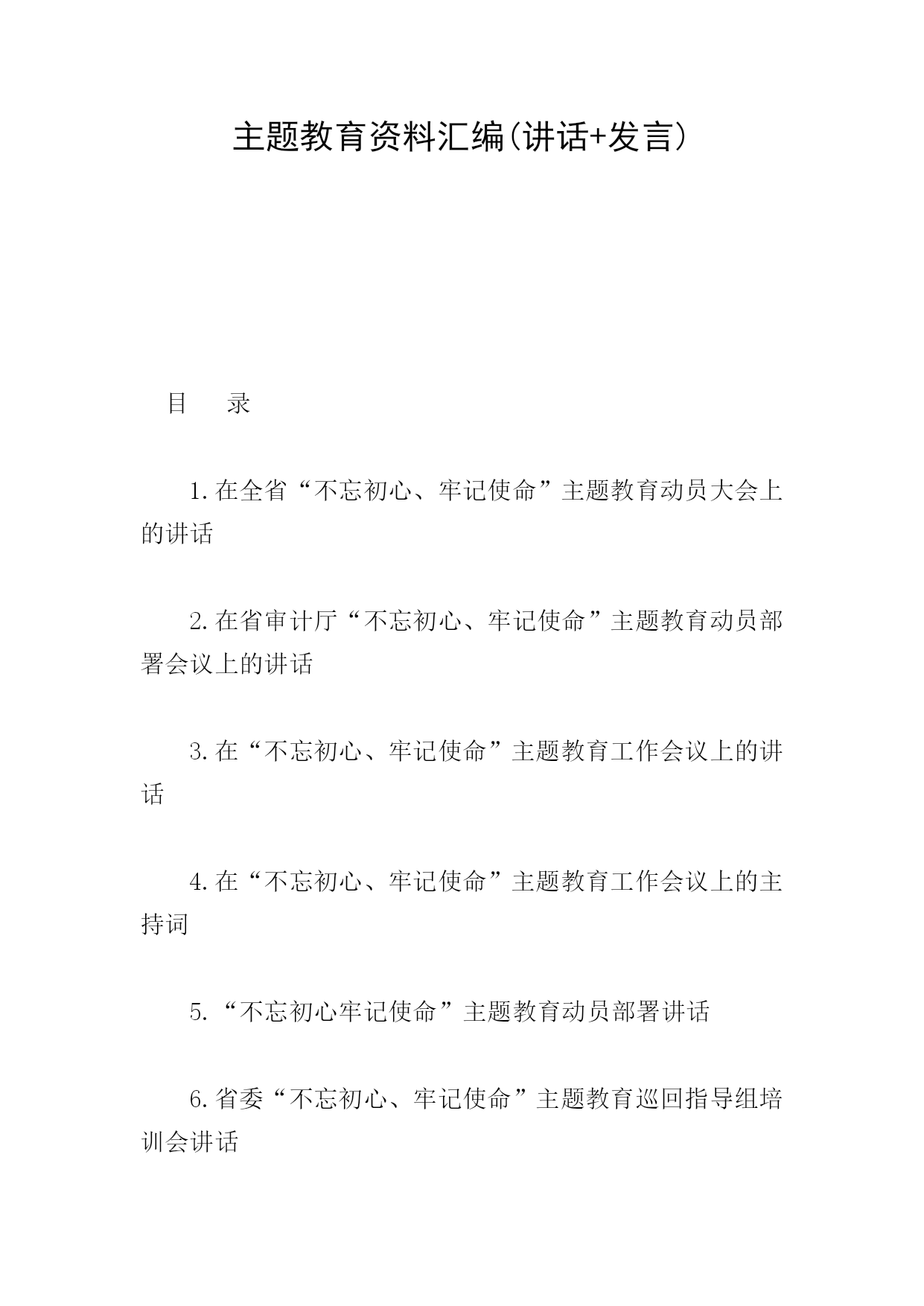 主题教育资料汇编(讲话+发言)

目　录

1.在全省“不忘初心、牢记使命”主题教育动员大会上的讲话

2.在省审计厅“不忘初心、牢记使命”主题教育动员部署会议上的讲话

3.在“不忘初心、牢记使命”主题教育工作会议上的讲话

4.在“不忘初心、牢记使命”主题教育工作会议上的主持词

5.“不忘初心牢记使命”主题教育动员部署讲话

6.省委“不忘初心、牢记使命”主题教育巡回指导组培训会讲话